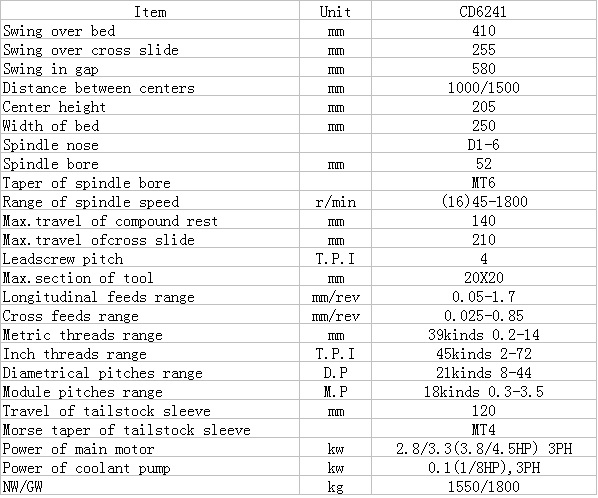 | Item | Unit | CD6241 |
|---|---|---|
| Swing over bed | mm | 410 |
| Swing over cross slide | mm | 255 |
| Swing in gap | mm | 580 |
| Distance between centers | mm | 1000/1500 |
| Center height | mm | 205 |
| Width of bed | mm | 250 |
| Spindle nose | | D1-6 |
| Spindle bore | mm | 52 |
| Taper of spindle bore | | MT6 |
| Range of spindle speed | r/min | (16)45-1800 |
| Max.travel of compound rest | mm | 140 |
| Max.travel ofcross slide | mm | 210 |
| Leadscrew pitch | T.P.I | 4 |
| Max.section of tool | mm | 20X20 |
| Longitudinal feeds range | mm/rev | 0.05-1.7 |
| Cross feeds range | mm/rev | 0.025-0.85 |
| Metric threads range | mm | 39kinds 0.2-14 |
| Inch threads range | T.P.I | 45kinds 2-72 |
| Diametrical pitches range | D.P | 21kinds 8-44 |
| Module pitches range | M.P | 18kinds 0.3-3.5 |
| Travel of tailstock sleeve | mm | 120 |
| Morse taper of tailstock sleeve | | MT4 |
| Power of main motor | kw | 2.8/3.3(3.8/4.5HP) 3PH |
| Power of coolant pump | kw | 0.1(1/8HP),3PH |
| NW/GW | kg | 1550/1800 |